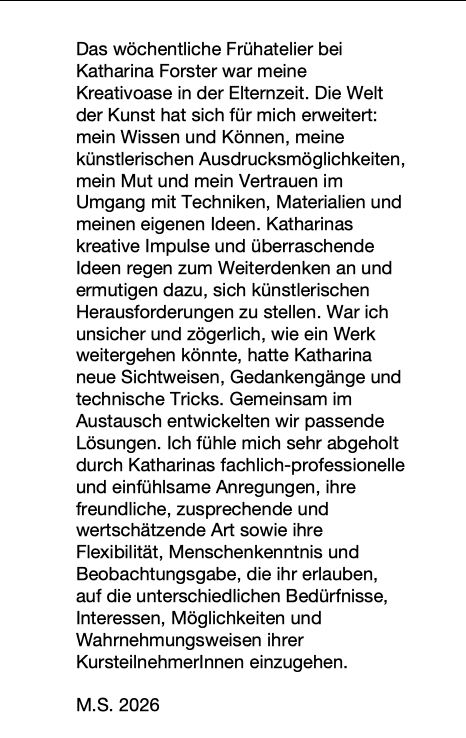 Das wöchentliche Frühatelier bei Katharina Forster war meine Kreativoase in der Elternzeit. Die Welt der Kunst hat sich für mich erweitert: mein Wissen und Können, meine künstlerischen Ausdrucksmöglichkeiten, mein Mut und mein Vertrauen im Umgang mit Techniken, Materialien und meinen eigenen Ideen. Katharinas kreative Impulse und überraschende Ideen regen zum Weiterdenken an und ermutigen dazu, sich künstlerischen Herausforderungen zu stellen. War ich unsicher und zögerlich, wie ein Werk weitergehen könnte, hatte Katharina neue Sichtweisen, Gedankengänge und technische Tricks. Gemeinsam im Austausch entwickelten wir passende Lösungen. Ich fühle mich sehr abgeholt durch Katharinas fachlich-professionelle und einfühlsame Anregungen, ihre freundliche, zusprechende und wertschätzende Art sowie ihre Flexibilität, Menschenkenntnis und Beobachtungsgabe, die ihr erlauben, auf die unterschiedlichen Bedürfnisse, Interessen, Möglichkeiten und Wahrnehmungsweisen ihrer KursteilnehmerInnen einzugehen.

M.S. 2026